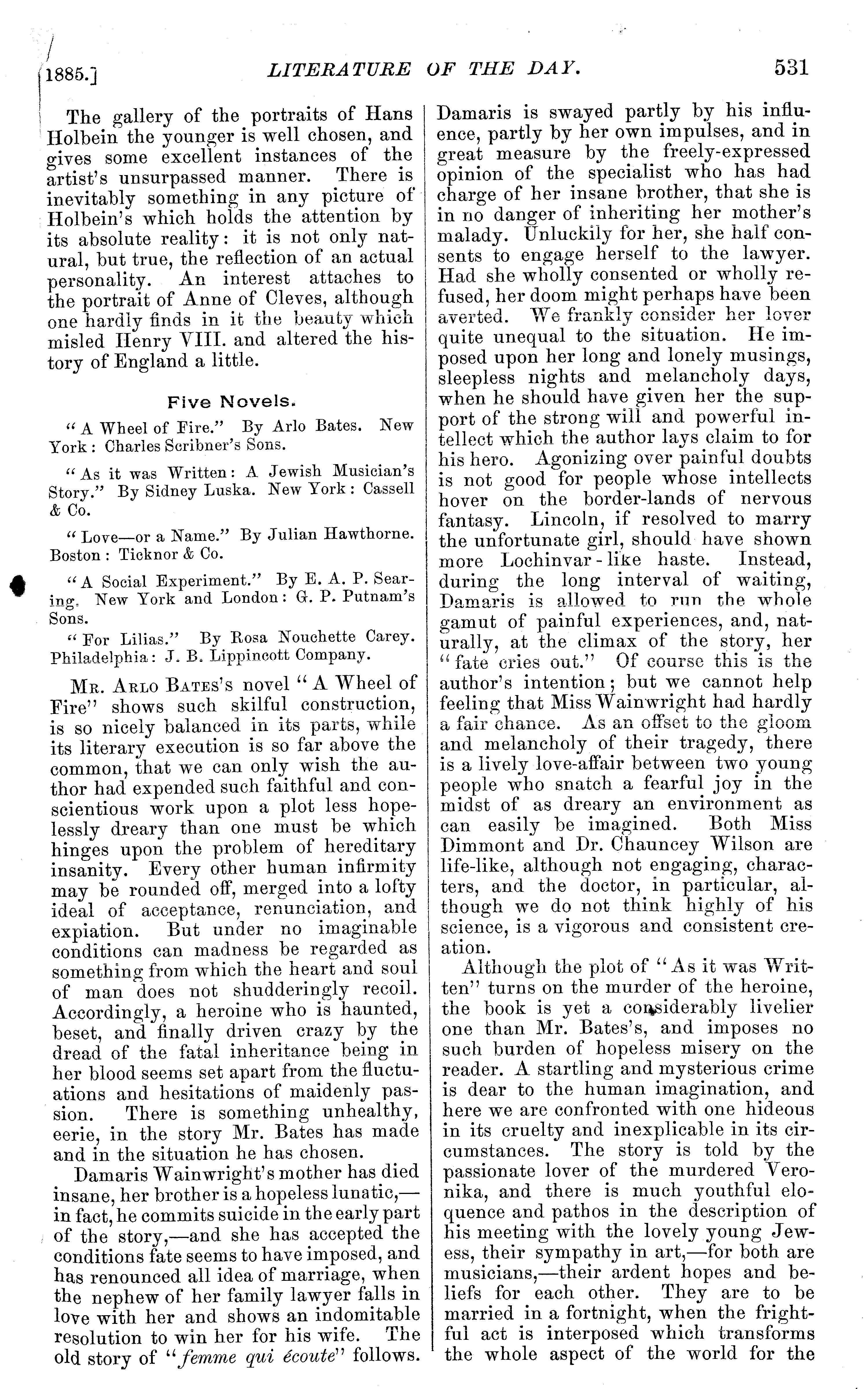 1885.] LITERATURE OF THE DAY. 531

The gallery of the portraits of Hans Holbein the younger is well chosen, and gives some excellent instances of the artist's unsurpassed manner. There is inevitably something in any picture of Holbein's which holds the attention by its absolute reality: it is not only natural, but true, the reflection of an actual personality. An interest attaches to the portrait of Anne of Cleves, although one hardly finds in it the beauty which misled Henry VIII. and altered the history of England a little.

Five Novels.

"A Wheel of Fire." By Arlo Bates. New York: Charles Scribner's Sons.

"As it was Written: A Jewish Musician's Story." By Sidney Luska. New York: Cassell & Co.

"Love—or a Name." By Julian Hawthorne. Boston: Ticknor & Co.

"A Social Experiment." By E. A. P. Searing. New York and London: G. P. Putnam's Sons.

"For Lilias." By Rosa Nouchette Carey. Philadelphia: J. B. Lippincott Company.

Mr. Arlo Bates's novel "A Wheel of Fire" shows such skilful construction, is so nicely balanced in its parts, while its literary execution is so far above the common, that we can only wish the author had expended such faithful and conscientious work upon a plot less hopelessly dreary than one must be which hinges upon the problem of hereditary insanity. Every other human infirmity may be rounded off, merged into a lofty ideal of acceptance, renunciation, and expiation. But under no imaginable conditions can madness be regarded as something from which the heart and soul of man does not shudderingly recoil. Accordingly, a heroine who is haunted, beset, and finally driven crazy by the dread of the fatal inheritance being in her blood seems set apart from the fluctuations and hesitations of maidenly passion. There is something unhealthy, eerie, in the story Mr. Bates has made and in the situation he has chosen.

Damaris Wainwright's mother has died insane, her brother is a hopeless lunatic,—in fact, he commits suicide in the early part of the story,—and she has accepted the conditions fate seems to have imposed, and has renounced all idea of marriage, when the nephew of her family lawyer falls in love with her and shows an indomitable resolution to win her for his wife. The old story of "femme qui écoute" follows. Damaris is swayed partly by his influence, partly by her own impulses, and in great measure by the freely-expressed opinion of the specialist who has had charge of her insane brother, that she is in no danger of inheriting her mother's malady. Unluckily for her, she half consents to engage herself to the lawyer. Had she wholly consented or wholly refused, her doom might perhaps have been averted. We frankly consider her lover quite unequal to the situation. He imposed upon her long and lonely musings, sleepless nights and melancholy days, when he should have given her the support of the strong will and powerful intellect which the author lays claim to for his hero. Agonizing over painful doubts is not good for people whose intellects hover on the border-lands of nervous fantasy. Lincoln, if resolved to marry the unfortunate girl, should have shown more Lochinvar-like haste. Instead, during the long interval of waiting, Damaris is allowed to run the whole gamut of painful experiences, and, naturally, at the climax of the story, her "fate cries out." Of course this is the author's intention; but we cannot help feeling that Miss Wainwright had hardly a fair chance. As an offset to the gloom and melancholy of their tragedy, there is a lively love-affair between two young people who snatch a fearful joy in the midst of as dreary an environment as can easily be imagined. Both Miss Dimmont and Dr. Chauncey Wilson are life-like, although not engaging, characters, and the doctor, in particular, although we do not think highly of his science, is a vigorous and consistent creation.

Although the plot of "As it was Written" turns on the murder of the heroine, the book is yet a considerably livelier one than Mr. Bates's, and imposes no such burden of hopeless misery on the reader. A startling and mysterious crime is dear to the human imagination, and here we are confronted with one hideous in its cruelty and inexplicable in its circumstances. The story is told by the passionate lover of the murdered Veronika, and there is much youthful eloquence and pathos in the description of his meeting with the lovely young Jewess, their sympathy in art,—for both are musicians,—their ardent hopes and beliefs for each other. They are to be married in a fortnight, when the frightful act is interposed which transforms the whole aspect of the world for the